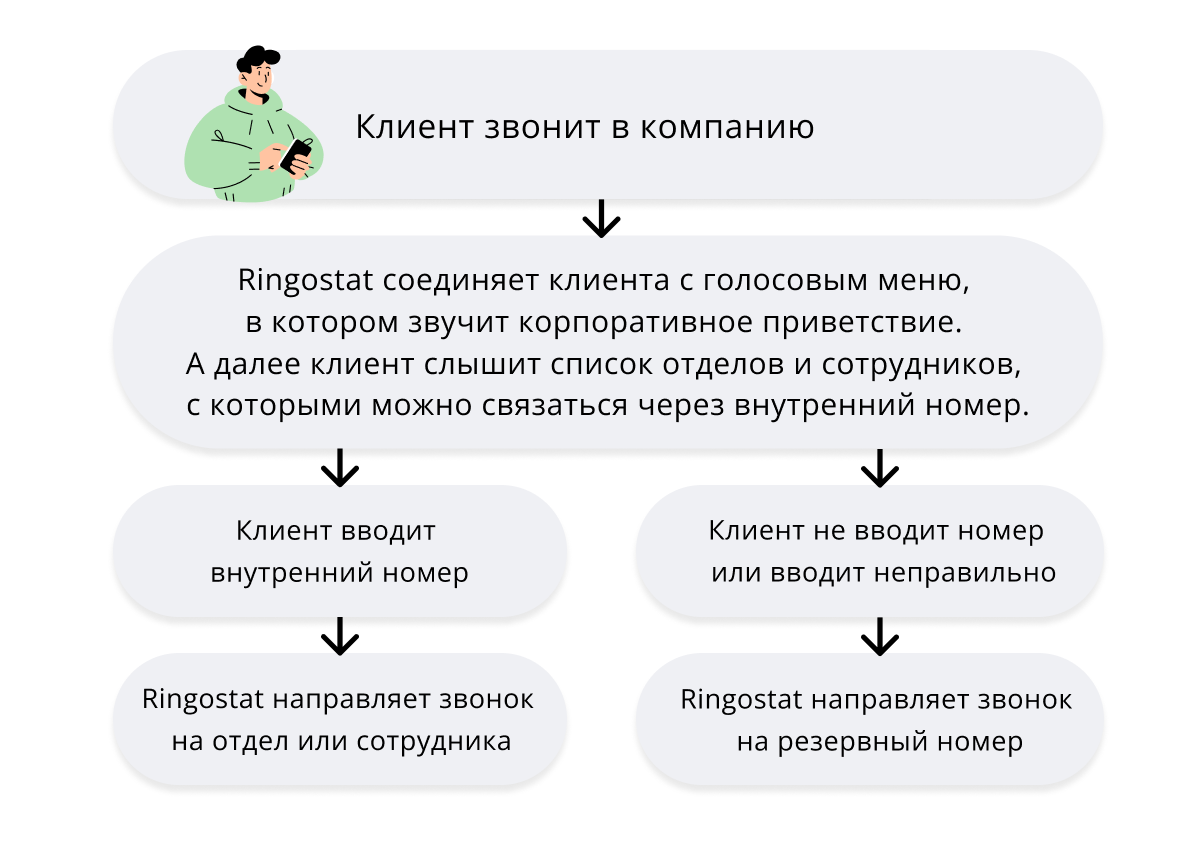 Клиент звонит в компанию

Ringostat соединяет клиента с голосовым меню, в котором звучит корпоративное приветствие. А далее клиент слышит список отделов и сотрудников, с которыми можно связаться через внутренний номер.

Клиент вводит внутренний номер

Ringostat направляет звонок на отдел или сотрудника

Клиент не вводит номер или вводит неправильно

Ringostat направляет звонок на резервный номер